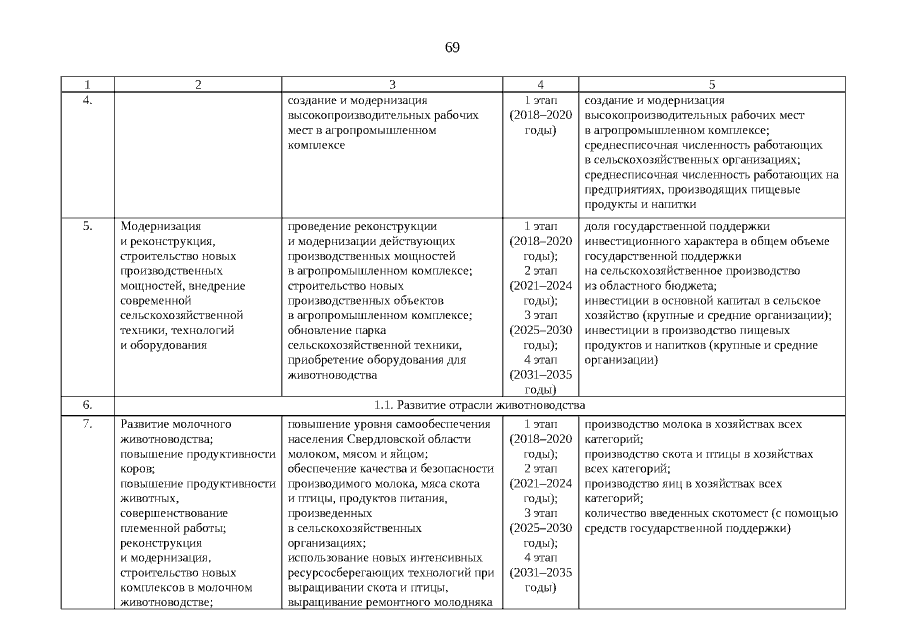 69

| 1 | 2 | 3 | 4 | 5 |
|---|---|---|---|---|
| 4. | | создание и модернизация высокопроизводительных рабочих мест в агропромышленном комплексе | 1 этап (2018–2020 годы) | создание и модернизация высокопроизводительных рабочих мест в агропромышленном комплексе; среднесписочная численность работающих в сельскохозяйственных организациях; среднесписочная численность работающих на предприятиях, производящих пищевые продукты и напитки |
| 5. | Модернизация и реконструкция, строительство новых производственных мощностей, внедрение современной сельскохозяйственной техники, технологий и оборудования | проведение реконструкции и модернизации действующих производственных мощностей в агропромышленном комплексе; строительство новых производственных объектов в агропромышленном комплексе; обновление парка сельскохозяйственной техники, приобретение оборудования для животноводства | 1 этап (2018–2020 годы); 2 этап (2021–2024 годы); 3 этап (2025–2030 годы); 4 этап (2031–2035 годы) | доля государственной поддержки инвестиционного характера в общем объеме государственной поддержки на сельскохозяйственное производство из областного бюджета; инвестиции в основной капитал в сельское хозяйство (крупные и средние организации); инвестиции в производство пищевых продуктов и напитков (крупные и средние организации) |
| 6. | 1.1. Развитие отрасли животноводства | | | |
| 7. | Развитие молочного животноводства; повышение продуктивности коров; повышение продуктивности животных, совершенствование племенной работы; реконструкция и модернизация, строительство новых комплексов в молочном животноводстве; | повышение уровня самообеспечения населения Свердловской области молоком, мясом и яйцом; обеспечение качества и безопасности производимого молока, мяса скота и птицы, продуктов питания, произведенных в сельскохозяйственных организациях; использование новых интенсивных ресурсосберегающих технологий при выращивании скота и птицы, выращивание ремонтного молодняка | 1 этап (2018–2020 годы); 2 этап (2021–2024 годы); 3 этап (2025–2030 годы); 4 этап (2031–2035 годы) | производство молока в хозяйствах всех категорий; производство скота и птицы в хозяйствах всех категорий; производство яиц в хозяйствах всех категорий; количество введенных скотомест (с помощью средств государственной поддержки) |